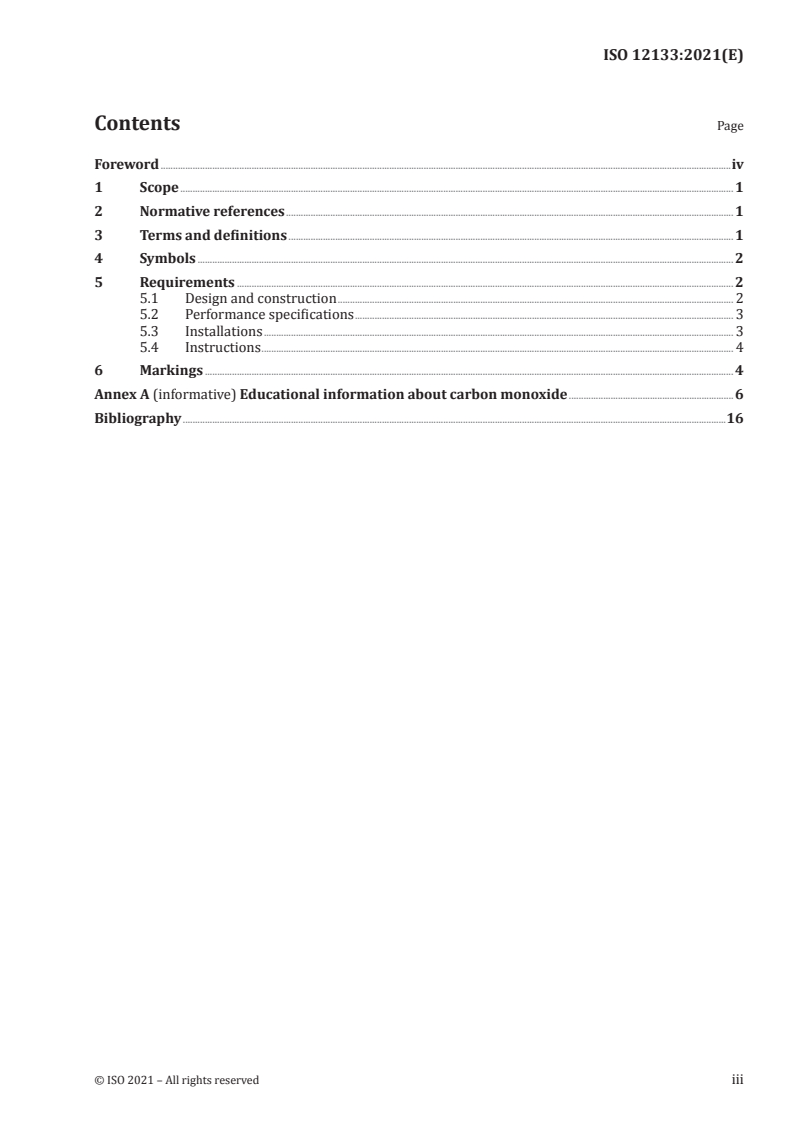 ISO 12133:2021(E)

Contents Page

Foreword iv
1 Scope 1
2 Normative references 1
3 Terms and definitions 1
4 Symbols 2
5 Requirements 2
5.1 Design and construction 2
5.2 Performance specifications 3
5.3 Installations 3
5.4 Instructions 4
6 Markings 4
Annex A (informative) Educational information about carbon monoxide 6
Bibliography 16

© ISO 2021 – All rights reserved iii